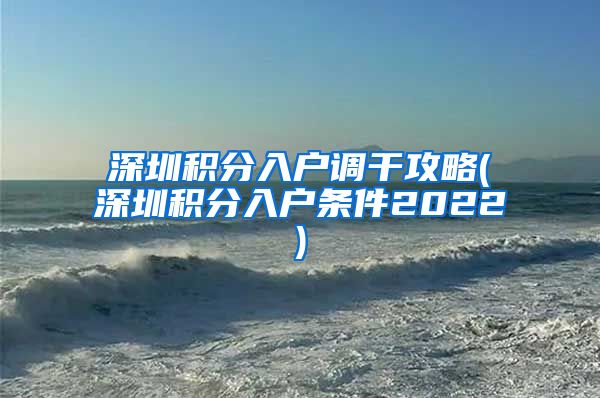 深圳积分入户调干攻略(深圳积分入户条件2022)